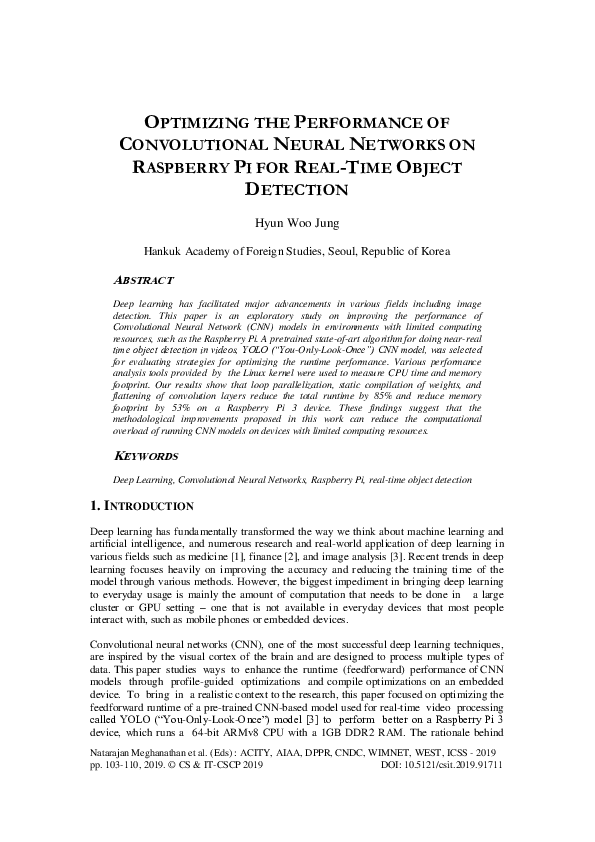 OPTIMIZING THE PERFORMANCE OF CONVOLUTIONAL NEURAL NETWORKS ON RASPBERRY PI FOR REAL-TIME OBJECT DETECTION

Hyun Woo Jung

Hankuk Academy of Foreign Studies, Seoul, Republic of Korea

ABSTRACT

Deep learning has facilitated major advancements in various fields including image detection. This paper is an exploratory study on improving the performance of Convolutional Neural Network (CNN) models in environments with limited computing resources, such as the Raspberry Pi. A pretrained state-of-art algorithm for doing near-real time object detection in videos, YOLO ("You-Only-Look-Once") CNN model, was selected for evaluating strategies for optimizing the runtime performance. Various performance analysis tools provided by the Linux kernel were used to measure CPU time and memory footprint. Our results show that loop parallelization, static compilation of weights, and flattening of convolution layers reduce the total runtime by 85% and reduce memory footprint by 53% on a Raspberry Pi 3 device. These findings suggest that the methodological improvements proposed in this work can reduce the computational overload of running CNN models on devices with limited computing resources.

KEYWORDS

Deep Learning, Convolutional Neural Networks, Raspberry Pi, real-time object detection

1. INTRODUCTION

Deep learning has fundamentally transformed the way we think about machine learning and artificial intelligence, and numerous research and real-world application of deep learning in various fields such as medicine [1], finance [2], and image analysis [3]. Recent trends in deep learning focuses heavily on improving the accuracy and reducing the training time of the model through various methods. However, the biggest impediment in bringing deep learning to everyday usage is mainly the amount of computation that needs to be done in a large cluster or GPU setting – one that is not available in everyday devices that most people interact with, such as mobile phones or embedded devices.

Convolutional neural networks (CNN), one of the most successful deep learning techniques, are inspired by the visual cortex of the brain and are designed to process multiple types of data. This paper studies ways to enhance the runtime (feedforward) performance of CNN models through profile-guided optimizations and compile optimizations on an embedded device. To bring in a realistic context to the research, this paper focused on optimizing the feedforward runtime of a pre-trained CNN-based model used for real-time video processing called YOLO ("You-Only-Look-Once") model [3] to perform better on a Raspberry Pi 3 device, which runs a 64-bit ARMv8 CPU with a 1GB DDR2 RAM. The rationale behind

Natarajan Meghanathan et al. (Eds) : ACITY, AIAA, DPPR, CNDC, WIMNET, WEST, ICSS - 2019
pp. 103-110, 2019. © CS & IT-CSCP 2019 DOI: 10.5121/csit.2019.91711